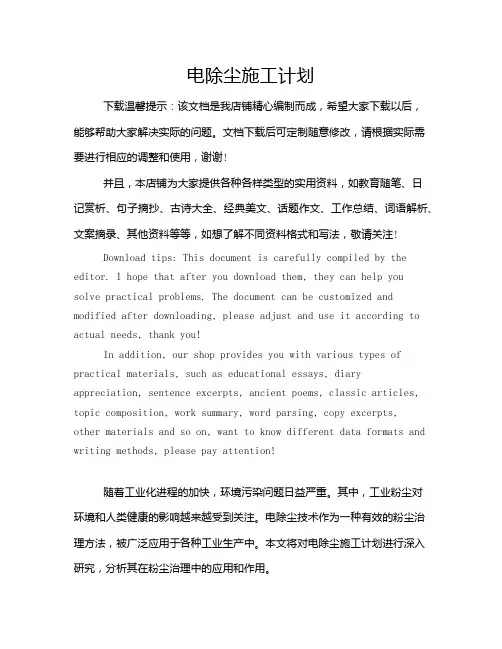 电除尘施工计划

下载温馨提示：该文档是我店铺精心编制而成，希望大家下载以后，能够帮助大家解决实际的问题。文档下载后可定制随意修改，请根据实际需要进行相应的调整和使用，谢谢！

并且，本店铺为大家提供各种各样类型的实用资料，如教育随笔、日记赏析、句子摘抄、古诗大全、经典美文、话题作文、工作总结、词语解析、文案摘录、其他资料等等，如想了解不同资料格式和写法，敬请关注！

Download tips: This document is carefully compiled by the editor. I hope that after you download them, they can help you solve practical problems. The document can be customized and modified after downloading, please adjust and use it according to actual needs, thank you!

In addition, our shop provides you with various types of practical materials, such as educational essays, diary appreciation, sentence excerpts, ancient poems, classic articles, topic composition, work summary, word parsing, copy excerpts, other materials and so on, want to know different data formats and writing methods, please pay attention!

随着工业化进程的加快，环境污染问题日益严重。其中，工业粉尘对环境和人类健康的影响越来越受到关注。电除尘技术作为一种有效的粉尘治理方法，被广泛应用于各种工业生产中。本文将对电除尘施工计划进行深入研究，分析其在粉尘治理中的应用和作用。